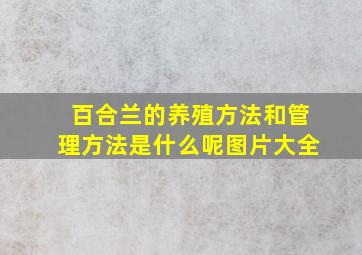 百合兰的养殖方法和管理方法是什么呢图片大全